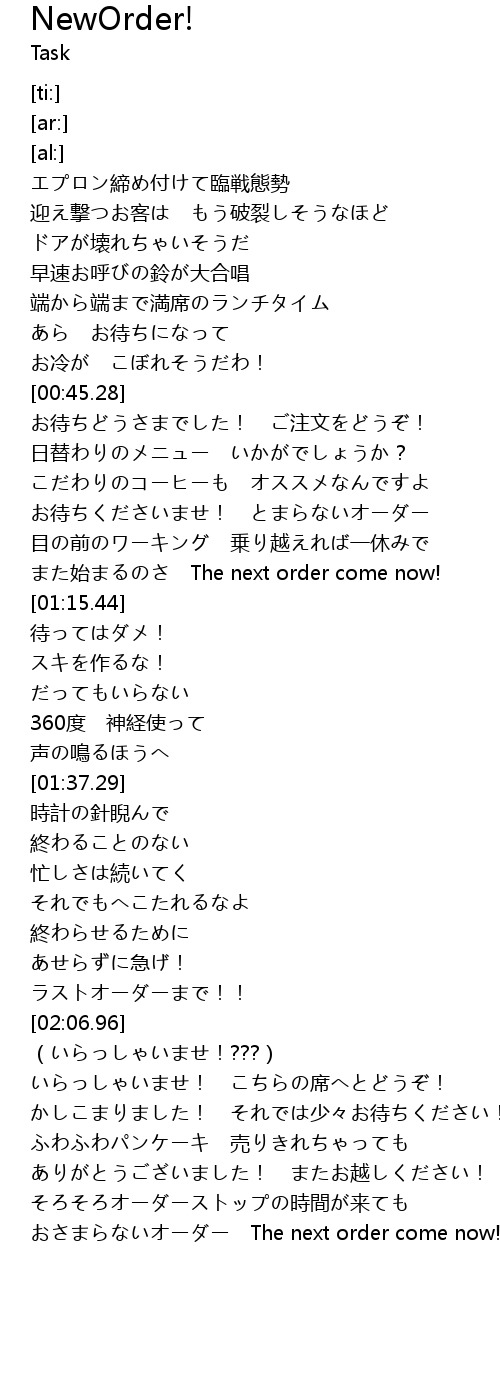 NewOrder!
Task

[ti:]
[ar:]
[al:]
エプロン締め付けて臨戦態勢
迎え撃つお客は　もう破裂しそうなほど
ドアが壊れちゃいそうだ
早速お呼びの鈴が大合唱
端から端まで満席のランチタイム
あら　お待ちになって
お冷が　こぼれそうだわ！
[00:45.28]
お待ちどうさまでした！　ご注文をどうぞ！
日替わりのメニュー　いかがでしょうか？
こだわりのコーヒーも　オススメなんですよ
お待ちくださいませ！　とまらないオーダー
目の前のワーキング　乗り越えれば一休みで
また始まるのさ　The next order come now!
[01:15.44]
待ってはダメ！
スキを作るな！
だってもいらない
360度　神経使って
声の鳴るほうへ
[01:37.29]
時計の針睨んで
終わることのない
忙しさは続いてく
それでもへこたれるなよ
終わらせるために
あせらずに急げ！
ラストオーダーまで！！
[02:06.96]
（いらっしゃいませ！???）
いらっしゃいませ！　こちらの席へとどうぞ！
かしこまりました！　それでは少々お待ちください！
ふわふわパンケーキ　売りきれちゃっても
ありがとうございました！　またお越しください！
そろそろオーダーストップの時間が来ても
おさまらないオーダー　The next order come now!